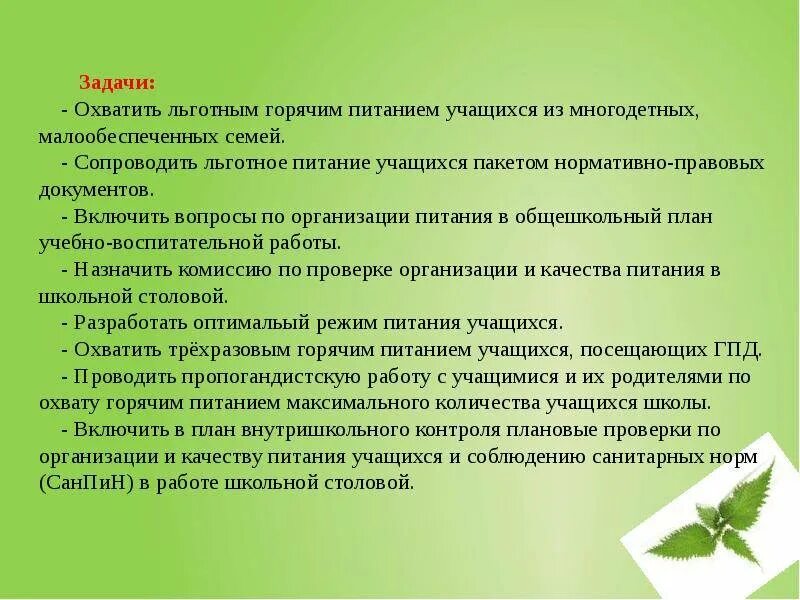 Задачи:

- Охватить льготным горячим питанием учащихся из многодетных, малообеспеченных семей.

- Сопроводить льготное питание учащихся пакетом нормативно-правовых документов.

- Включить вопросы по организации питания в общешкольный план учебно-воспитательной работы.

- Назначить комиссию по проверке организации и качества питания в школьной столовой.

- Разработать оптимальый режим питания учащихся.

- Охватить трёхразовым горячим питанием учащихся, посещающих ГПД.

- Проводить пропогандистскую работу с учащимися и их родителями по охвату горячим питанием максимального количества учащихся школы.

- Включить в план внутришкольного контроля плановые проверки по организации и качеству питания учащихся и соблюдению санитарных норм (СанПиН) в работе школьной столовой.